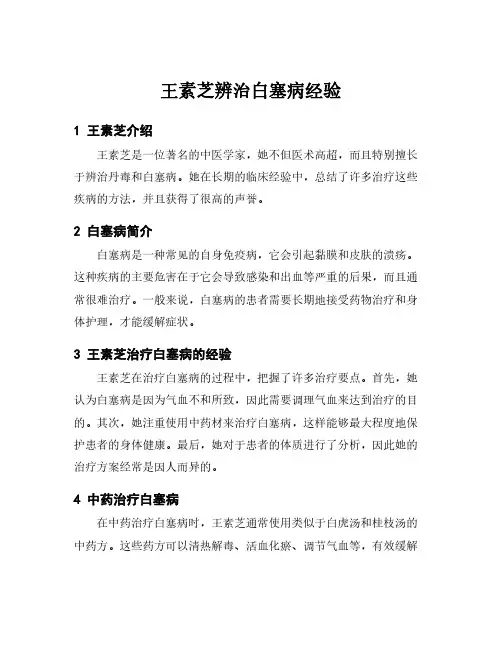 王素芝辨治白塞病经验

1 王素芝介绍

王素芝是一位著名的中医学家，她不但医术高超，而且特别擅长于辨治丹毒和白塞病。她在长期的临床经验中，总结了许多治疗这些疾病的方法，并且获得了很高的声誉。

2 白塞病简介

白塞病是一种常见的自身免疫病，它会引起黏膜和皮肤的溃疡。这种疾病的主要危害在于它会导致感染和出血等严重的后果，而且通常很难治疗。一般来说，白塞病的患者需要长期地接受药物治疗和身体护理，才能缓解症状。

3 王素芝治疗白塞病的经验

王素芝在治疗白塞病的过程中，把握了许多治疗要点。首先，她认为白塞病是因为气血不和所致，因此需要调理气血来达到治疗的目的。其次，她注重使用中药材来治疗白塞病，这样能够最大程度地保护患者的身体健康。最后，她对于患者的体质进行了分析，因此她的治疗方案经常是因人而异的。

4 中药治疗白塞病

在中药治疗白塞病时，王素芝通常使用类似于白虎汤和桂枝汤的中药方。这些药方可以清热解毒、活血化瘀、调节气血等，有效缓解